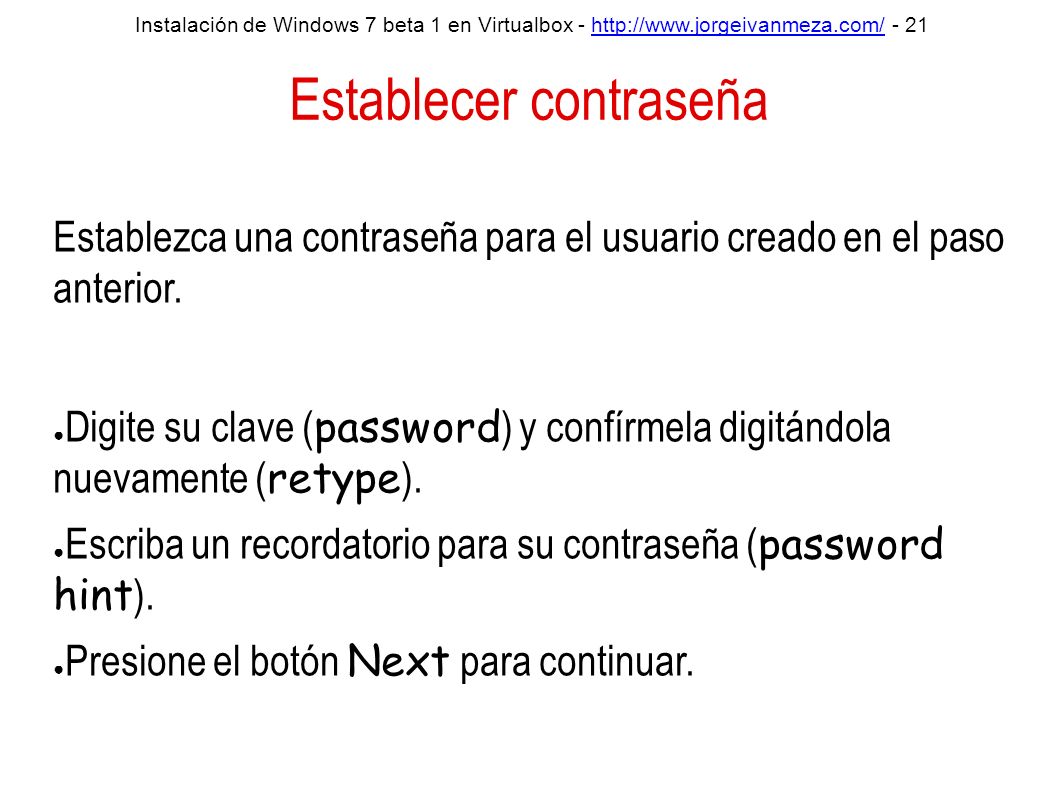 Instalación de Windows 7 beta 1 en Virtualbox - http://www.jorgeivanmeza.com/ - 21

Establecer contraseña

Establezca una contraseña para el usuario creado en el paso anterior.

●Digite su clave (password) y confírmela digitándola nuevamente (retype).

●Escriba un recordatorio para su contraseña (password hint).

●Presione el botón Next para continuar.